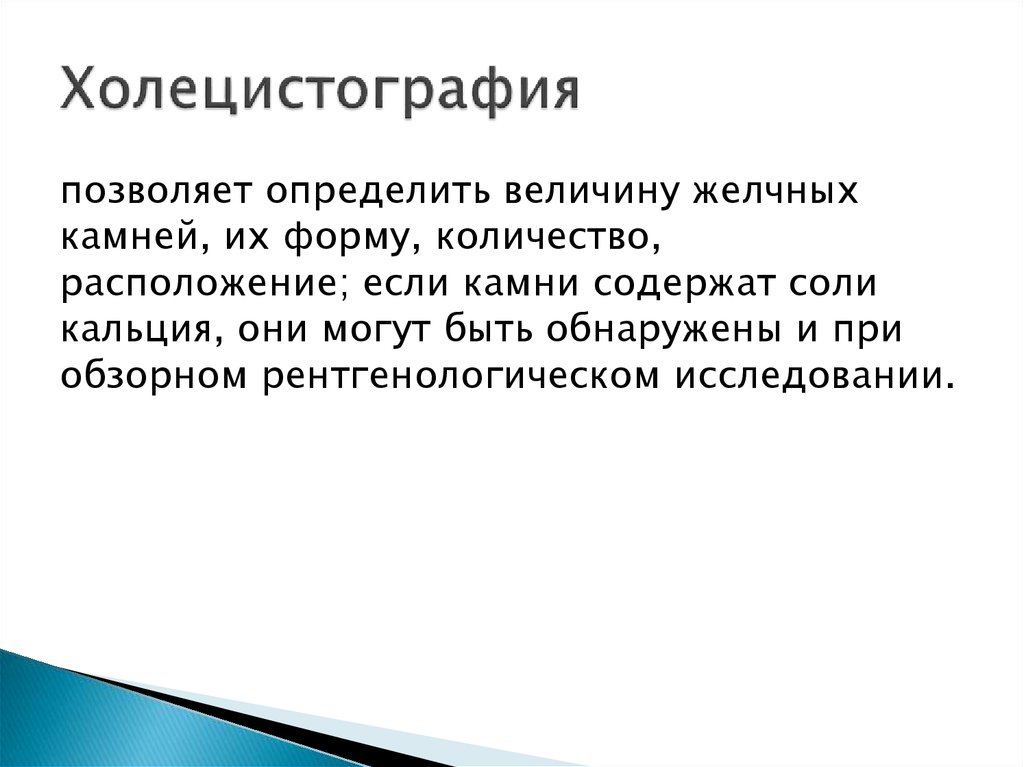 Холецистография

позволяет определить величину желчных камней, их форму, количество, расположение; если камни содержат соли кальция, они могут быть обнаружены и при обзорном рентгенологическом исследовании.